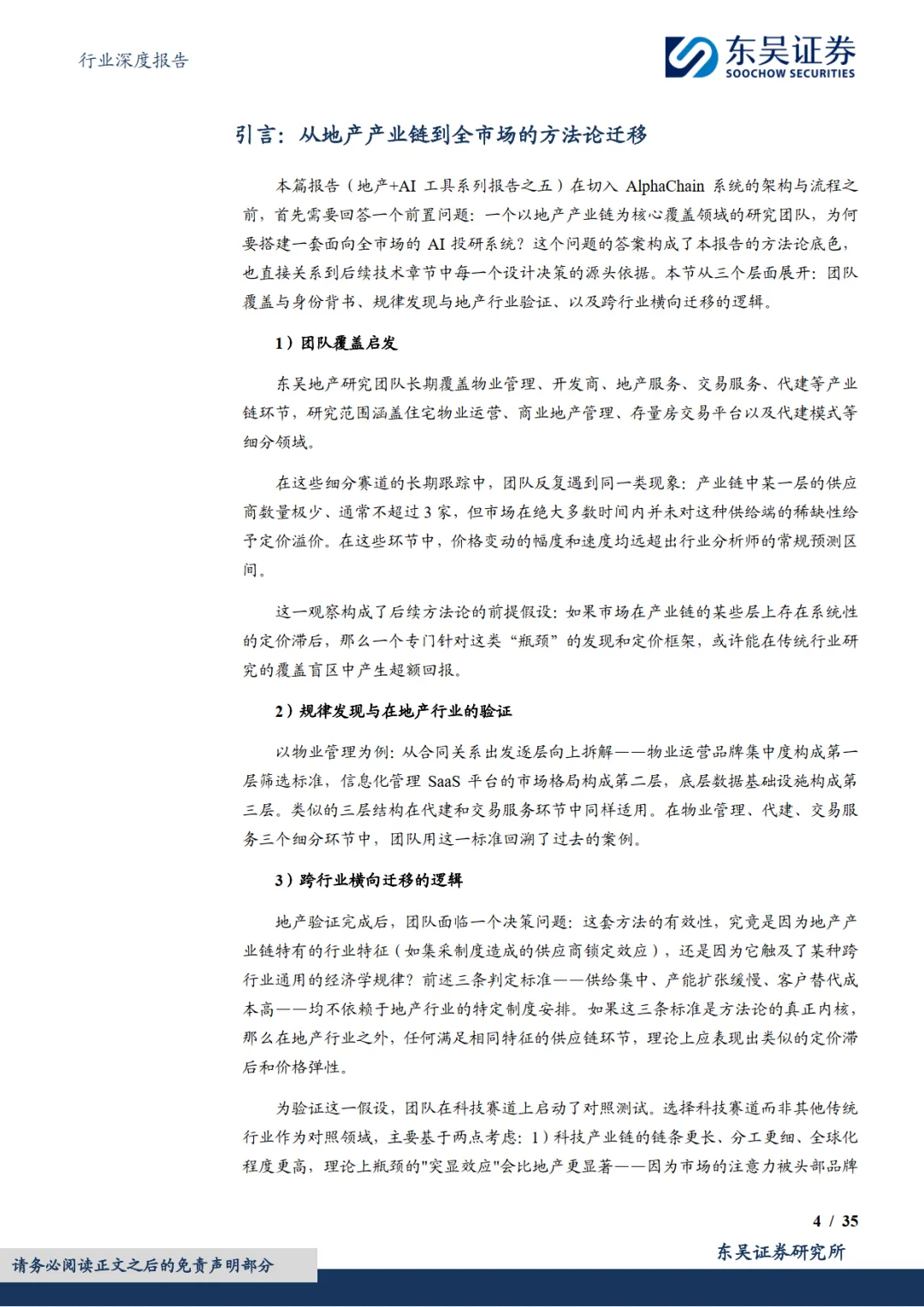 行业深度报告

东吴证券
SOOCHOW SECURITIES

引言：从地产产业链到全市场的方法论迁移

本篇报告（地产+AI 工具系列报告之五）在切入 AlphaChain 系统的架构与流程之前，首先需要回答一个前置问题：一个以地产产业链为核心覆盖领域的研究团队，为何要搭建一套面向全市场的 AI 投研系统？这个问题的答案构成了本报告的方法论底色，也直接关系到后续技术章节中每一个设计决策的源头依据。本节从三个层面展开：团队覆盖与身份背书、规律发现与地产行业验证、以及跨行业横向迁移的逻辑。

1）团队覆盖启发

东吴地产研究团队长期覆盖物业管理、开发商、地产服务、交易服务、代建等产业链环节，研究范围涵盖住宅物业运营、商业地产管理、存量房交易平台以及代建模式等细分领域。

在这些细分赛道的长期跟踪中，团队反复遇到同一类现象：产业链中某一层的供应商数量极少、通常不超过 3 家，但市场在绝大多数时间内并未对这种供给端的稀缺性给予定价溢价。在这些环节中，价格变动的幅度和速度均远超出行业分析师的常规预测区间。

这一观察构成了后续方法论的前提假设：如果市场在产业链的某些层上存在系统性的定价滞后，那么一个专门针对这类“瓶颈”的发现和定价框架，或许能在传统行业研究的覆盖盲区中产生超额回报。

2）规律发现与在地产行业的验证

以物业管理为例：从合同关系出发逐层向上拆解——物业运营品牌集中度构成第一层筛选标准，信息化管理 SaaS 平台的市场格局构成第二层，底层数据基础设施构成第三层。类似的三层结构在代建和交易服务环节中同样适用。在物业管理、代建、交易服务三个细分环节中，团队用这一标准回溯了过去的案例。

3）跨行业横向迁移的逻辑

地产验证完成后，团队面临一个决策问题：这套方法的有效性，究竟是因为地产产业链特有的行业特征（如集采制度造成的供应商锁定效应），还是因为它触及了某种跨行业通用的经济学规律？前述三条判定标准——供给集中、产能扩张缓慢、客户替代成本高——均不依赖于地产行业的特定制度安排。如果这三条标准是方法论的真正内核，那么在地产行业之外，任何满足相同特征的供应链环节，理论上应表现出类似的定价滞后和价格弹性。

为验证这一假设，团队在科技赛道上启动了对照测试。选择科技赛道而非其他传统行业作为对照领域，主要基于两点考虑：1）科技产业链的链条更长、分工更细、全球化程度更高，理论上瓶颈的"突显效应"会比地产更显著——因为市场的注意力被头部品牌

4 / 35

请务必阅读正文之后的免责声明部分

东吴证券研究所